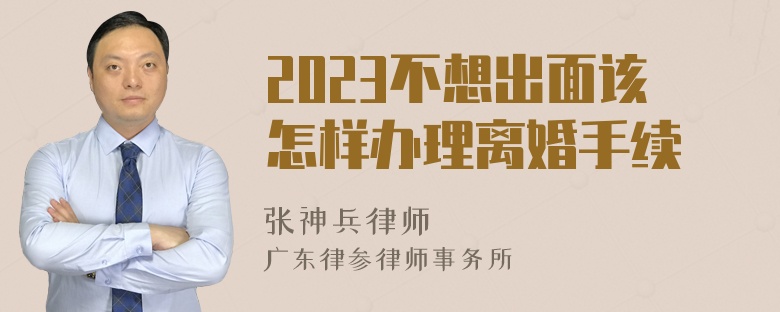 2023不想出面该怎样办理离婚手续

张神兵律师
广东律参律师事务所